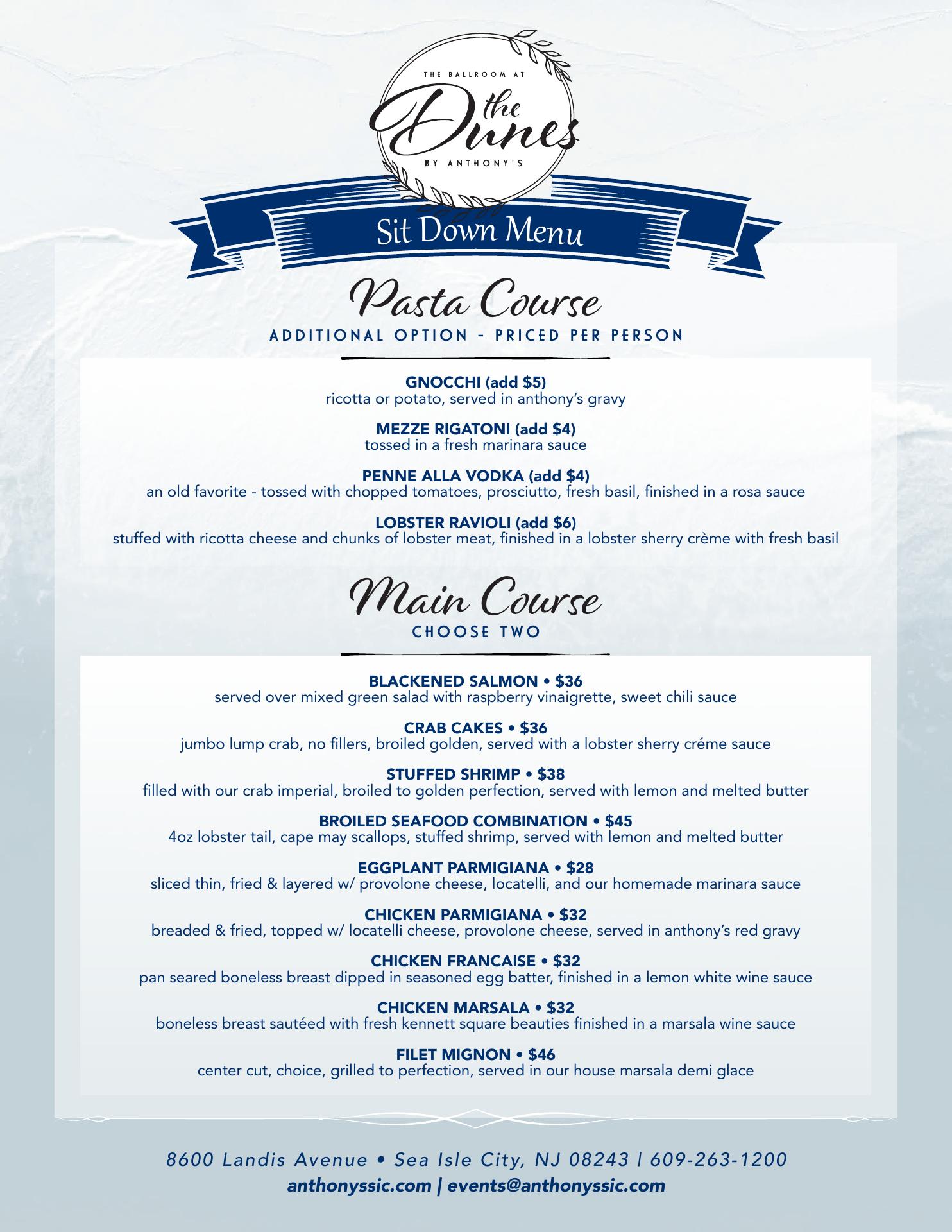 THE BALLROOM AT
the Dunes
BY ANTHONY'S

Sit Down Menu

Pasta Course
ADDITIONAL OPTION - PRICED PER PERSON

GNOCCHI (add $5)
ricotta or potato, served in anthony's gravy

MEZZE RIGATONI (add $4)
tossed in a fresh marinara sauce

PENNE ALLA VODKA (add $4)
an old favorite - tossed with chopped tomatoes, prosciutto, fresh basil, finished in a rosa sauce

LOBSTER RAVIOLI (add $6)
stuffed with ricotta cheese and chunks of lobster meat, finished in a lobster sherry crème with fresh basil

Main Course
CHOOSE TWO

BLACKENED SALMON • $36
served over mixed green salad with raspberry vinaigrette, sweet chili sauce

CRAB CAKES • $36
jumbo lump crab, no fillers, broiled golden, served with a lobster sherry créme sauce

STUFFED SHRIMP • $38
filled with our crab imperial, broiled to golden perfection, served with lemon and melted butter

BROILED SEAFOOD COMBINATION • $45
4oz lobster tail, cape may scallops, stuffed shrimp, served with lemon and melted butter

EGGPLANT PARMIGIANA • $28
sliced thin, fried & layered w/ provolone cheese, locatelli, and our homemade marinara sauce

CHICKEN PARMIGIANA • $32
breaded & fried, topped w/ locatelli cheese, provolone cheese, served in anthony's red gravy

CHICKEN FRANCAISE • $32
pan seared boneless breast dipped in seasoned egg batter, finished in a lemon white wine sauce

CHICKEN MARSALA • $32
boneless breast sautéed with fresh kennett square beauties finished in a marsala wine sauce

FILET MIGNON • $46
center cut, choice, grilled to perfection, served in our house marsala demi glace

8600 Landis Avenue • Sea Isle City, NJ 08243 | 609-263-1200
anthonyssic.com | events@anthonyssic.com